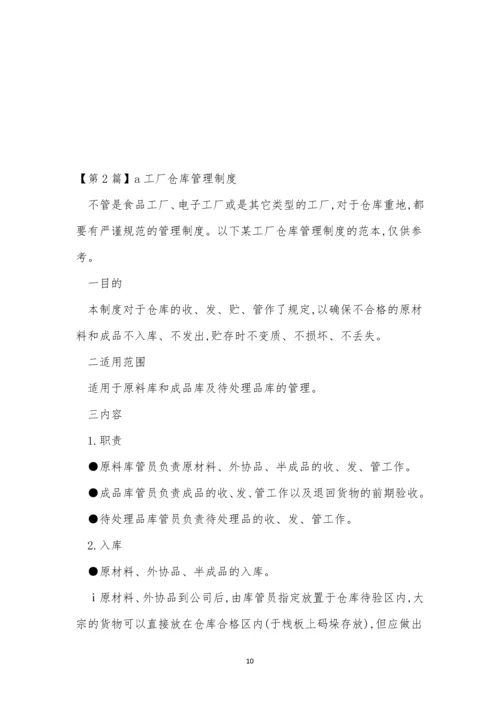 【第2篇】a工厂仓库管理制度

不管是食品工厂、电子工厂或是其它类型的工厂,对于仓库重地,都要有严谨规范的管理制度。以下某工厂仓库管理制度的范本,仅供参考。

一目的

本制度对于仓库的收、发、贮、管作了规定,以确保不合格的原材料和成品不入库、不发出,贮存时不变质、不损坏、不丢失。

二适用范围

适用于原料库和成品库及待处理品库的管理。

三内容

1.职责

●原料库管员负责原材料、外协品、半成品的收、发、管工作。

●成品库管员负责成品的收、发、管工作以及退回货物的前期验收。

●待处理品库管员负责待处理品的收、发、管工作。

2.入库

●原材料、外协品、半成品的入库。

i原材料、外协品到公司后,由库管员指定放置于仓库待验区内,大宗的货物可以直接放在仓库合格区内(于栈板上码垛存放),但应做出

10